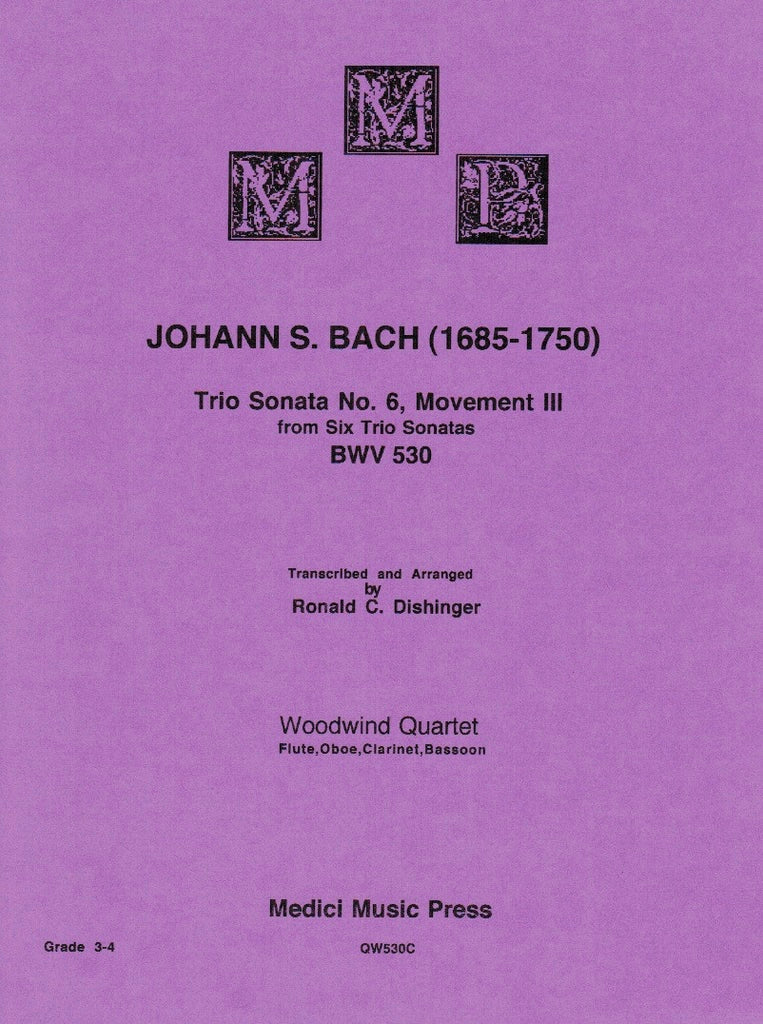 M
M
P

JOHANN S. BACH (1685-1750)

Trio Sonata No. 6, Movement III
from Six Trio Sonatas
BWV 530

Transcribed and Arranged
by
Ronald C. Dishinger

Woodwind Quartet
Flute,Oboe,Clarinet,Bassoon

Medici Music Press

Grade 3-4

QW530C